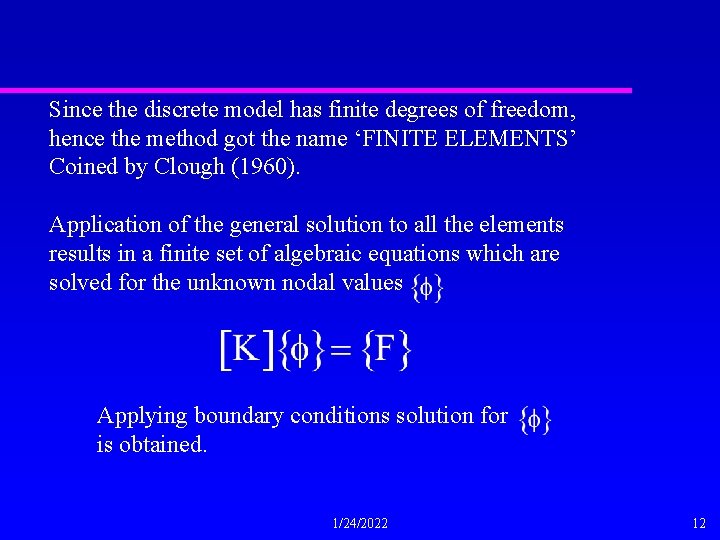 Since the discrete model has finite degrees of freedom, hence the method got the name ‘FINITE ELEMENTS’ Coined by Clough (1960).

Application of the general solution to all the elements results in a finite set of algebraic equations which are solved for the unknown nodal values $\{\phi\}$

$[K]\{\phi\} = \{F\}$

Applying boundary conditions solution for $\{\phi\}$ is obtained.

1/24/2022

12